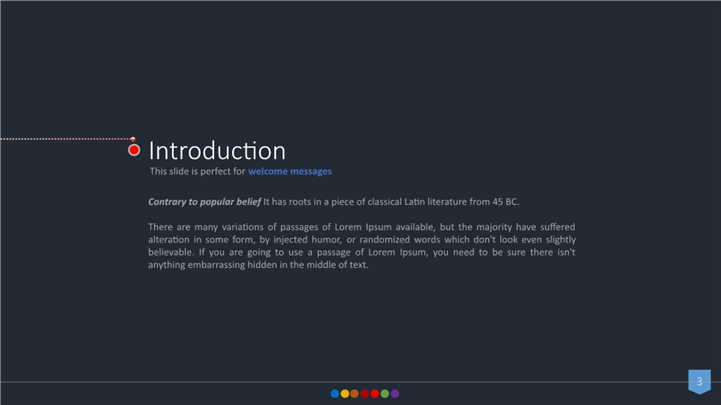 Introduction
This slide is perfect for welcome messages

Contrary to popular belief It has roots in a piece of classical Latin literature from 45 BC.

There are many variations of passages of Lorem Ipsum available, but the majority have suffered alteration in some form, by injected humor, or randomized words which don't look even slightly believable. If you are going to use a passage of Lorem Ipsum, you need to be sure there isn't anything embarrassing hidden in the middle of text.

3